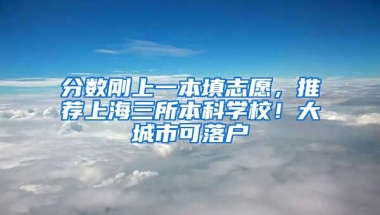 分数刚上一本填志愿，推荐上海三所本科学校！大城市可落户